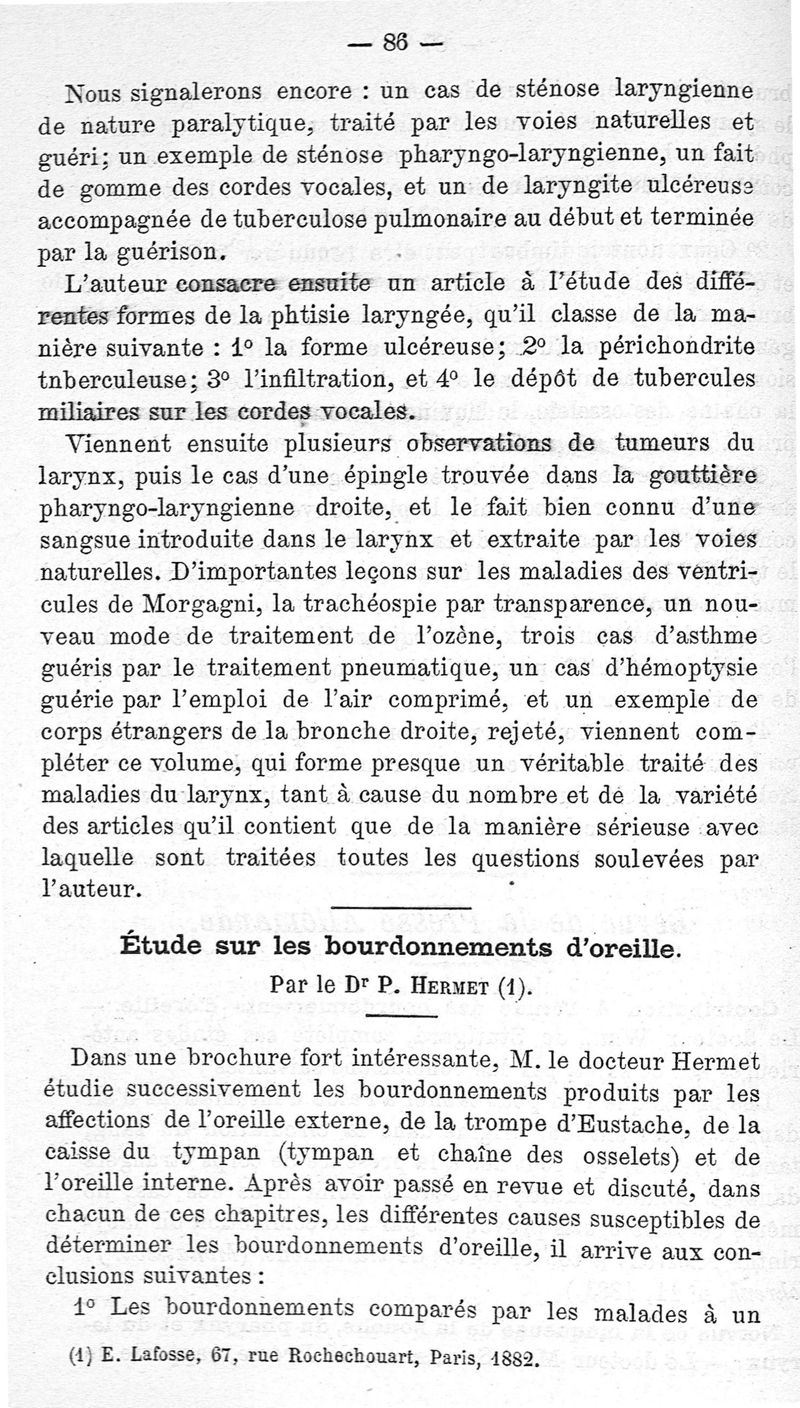 — 86 —

Nous signalerons encore : un cas de sténose laryngienne de nature paralytique, traité par les voies naturelles et guéri; un exemple de sténose pharyngo-laryngienne, un fait de gomme des cordes vocales, et un de laryngite ulcéreuse accompagnée de tuberculose pulmonaire au début et terminée par la guérison.

L'auteur consacre ensuite un article à l'étude des différentes formes de la phtisie laryngée, qu'il classe de la manière suivante : 1° la forme ulcéreuse; 2° la périchondrite tnberculeuse; 3° l'infiltration, et 4° le dépôt de tubercules miliaires sur les cordes vocales.

Viennent ensuite plusieurs observations de tumeurs du larynx, puis le cas d'une épingle trouvée dans la gouttière pharyngo-laryngienne droite, et le fait bien connu d'une sangsue introduite dans le larynx et extraite par les voies naturelles. D'importantes leçons sur les maladies des ventricules de Morgagni, la trachéospie par transparence, un nouveau mode de traitement de l'ozène, trois cas d'asthme guéris par le traitement pneumatique, un cas d'hémoptysie guérie par l'emploi de l'air comprimé, et un exemple de corps étrangers de la bronche droite, rejeté, viennent compléter ce volume, qui forme presque un véritable traité des maladies du larynx, tant à cause du nombre et de la variété des articles qu'il contient que de la manière sérieuse avec laquelle sont traitées toutes les questions soulevées par l'auteur.

Étude sur les bourdonnements d'oreille.

Par le Dr P. Hermet (1).

Dans une brochure fort intéressante, M. le docteur Hermet étudie successivement les bourdonnements produits par les affections de l'oreille externe, de la trompe d'Eustache, de la caisse du tympan (tympan et chaîne des osselets) et de l'oreille interne. Après avoir passé en revue et discuté, dans chacun de ces chapitres, les différentes causes susceptibles de déterminer les bourdonnements d'oreille, il arrive aux conclusions suivantes :

1° Les bourdonnements comparés par les malades à un

(1) E. Lafosse, 67, rue Rochechouart, Paris, 1882.